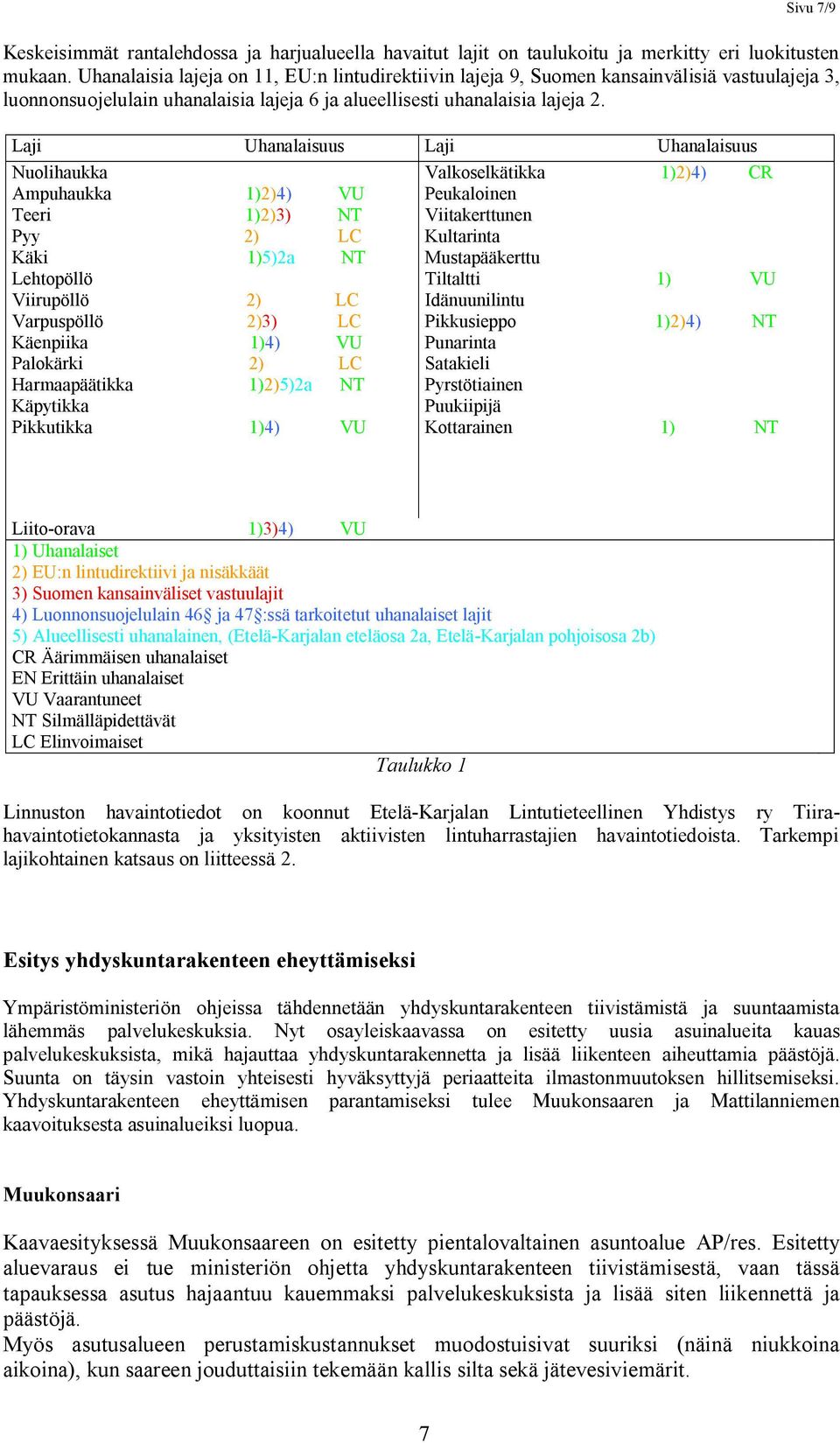 Sivu 7/9

Keskeisimmät rantalehdossa ja harjualueella havaitut lajit on taulukoitu ja merkitty eri luokitusten mukaan. Uhanalaisia lajeja on 11, EU:n lintudirektiivin lajeja 9, Suomen kansainvälisiä vastuulajeja 3, luonnonsuojelulain uhanalaisia lajeja 6 ja alueellisesti uhanalaisia lajeja 2.

| Laji | Uhanalaisuus | | Laji | Uhanalaisuus | |
|---|---|---|---|---|---|
| Nuolihaukka | | | Valkoselkätikka | 1)2)4) | CR |
| Ampuhaukka | 1)2)4) | VU | Peukaloinen | | |
| Teeri | 1)2)3) | NT | Viitakerttunen | | |
| Pyy | 2) | LC | Kultarinta | | |
| Käki | 1)5)2a | NT | Mustapääkerttu | | |
| Lehtopöllö | | | Tiltaltti | 1) | VU |
| Viirupöllö | 2) | LC | Idänuunilintu | | |
| Varpuspöllö | 2)3) | LC | Pikkusieppo | 1)2)4) | NT |
| Käenpiika | 1)4) | VU | Punarinta | | |
| Palokärki | 2) | LC | Satakieli | | |
| Harmaapäätikka | 1)2)5)2a | NT | Pyrstötiainen | | |
| Käpytikka | | | Puukiipijä | | |
| Pikkutikka | 1)4) | VU | Kottarainen | 1) | NT |
| Liito-orava | 1)3)4) | VU | | | |

1) Uhanalaiset
2) EU:n lintudirektiivi ja nisäkkäät
3) Suomen kansainväliset vastuulajit
4) Luonnonsuojelulain 46§ ja 47§:ssä tarkoitetut uhanalaiset lajit
5) Alueellisesti uhanalainen, (Etelä-Karjalan eteläosa 2a, Etelä-Karjalan pohjoisosa 2b)
CR Äärimmäisen uhanalaiset
EN Erittäin uhanalaiset
VU Vaarantuneet
NT Silmälläpidettävät
LC Elinvoimaiset

Taulukko 1

Linnuston havaintotiedot on koonnut Etelä-Karjalan Lintutieteellinen Yhdistys ry Tiira-havaintotietokannasta ja yksityisten aktiivisten lintuharrastajien havaintotiedoista. Tarkempi lajikohtainen katsaus on liitteessä 2.

Esitys yhdyskuntarakenteen eheyttämiseksi

Ympäristöministeriön ohjeissa tähdennetään yhdyskuntarakenteen tiivistämistä ja suuntaamista lähemmäs palvelukeskuksia. Nyt osayleiskaavassa on esitetty uusia asuinalueita kauas palvelukeskuksista, mikä hajauttaa yhdyskuntarakennetta ja lisää liikenteen aiheuttamia päästöjä. Suunta on täysin vastoin yhteisesti hyväksyttyjä periaatteita ilmastonmuutoksen hillitsemiseksi. Yhdyskuntarakenteen eheyttämisen parantamiseksi tulee Muukonsaaren ja Mattilanniemen kaavoituksesta asuinalueiksi luopua.

Muukonsaari

Kaavaesityksessä Muukonsaareen on esitetty pientalovaltainen asuntoalue AP/res. Esitetty aluevaraus ei tue ministeriön ohjetta yhdyskuntarakenteen tiivistämisestä, vaan tässä tapauksessa asutus hajaantuu kauemmaksi palvelukeskuksista ja lisää siten liikennettä ja päästöjä.
Myös asutusalueen perustamiskustannukset muodostuisivat suuriksi (näinä niukkoina aikoina), kun saareen jouduttaisiin tekemään kallis silta sekä jätevesiviemärit.

7